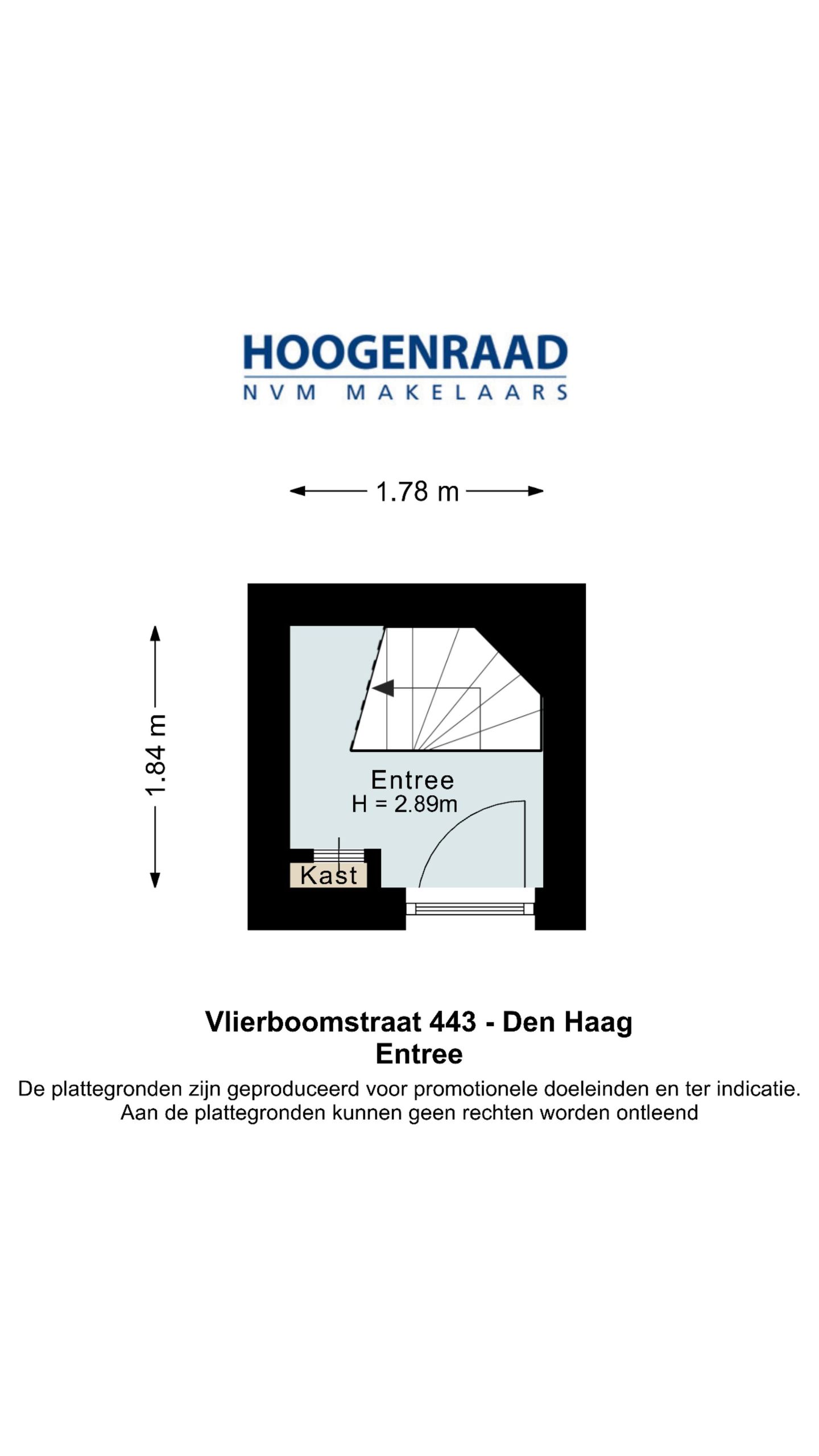 HOOGENRAAD
NVM MAKELAARS

1.78 m

1.84 m

Entree
H = 2.89m

Kast

Vlierboomstraat 443 - Den Haag
Entree
De plattegronden zijn geproduceerd voor promotionele doeleinden en ter indicatie.
Aan de plattegronden kunnen geen rechten worden ontleend